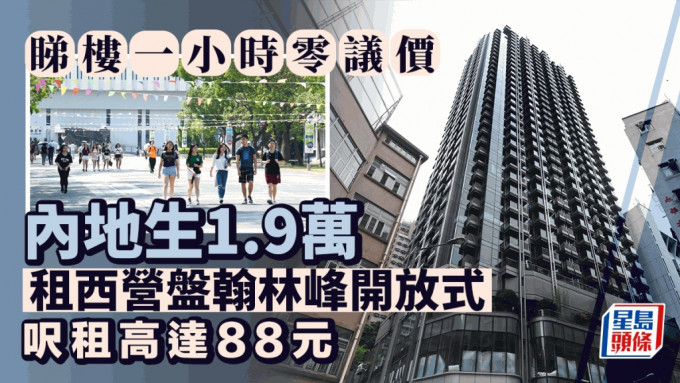 睇樓一小時零議價

內地生1.9萬

租西營盤翰林峰開放式

呎租高達88元

星島頭條